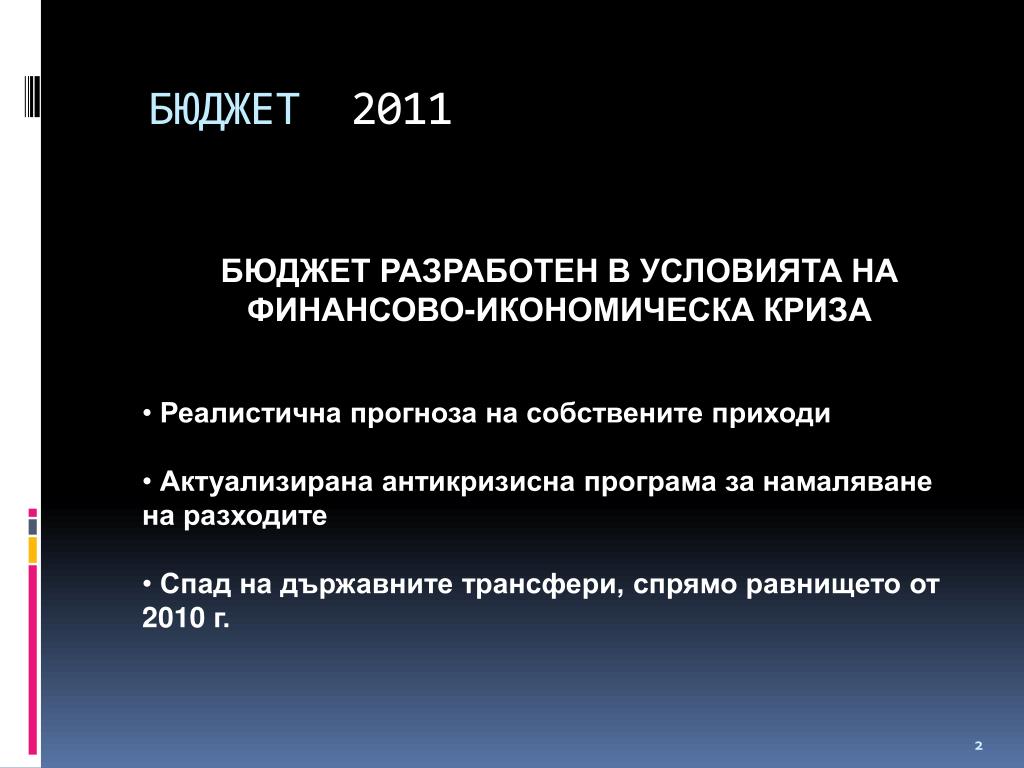 БЮДЖЕТ 2011

БЮДЖЕТ РАЗРАБОТЕН В УСЛОВИЯТА НА ФИНАНСОВО-ИКОНОМИЧЕСКА КРИЗА

• Реалистична прогноза на собствените приходи

• Актуализирана антикризисна програма за намаляване на разходите

• Спад на държавните трансфери, спрямо равнището от 2010 г.

2